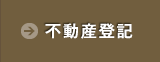 不動産登記